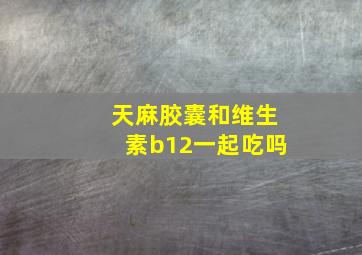 天麻胶囊和维生素b12一起吃吗